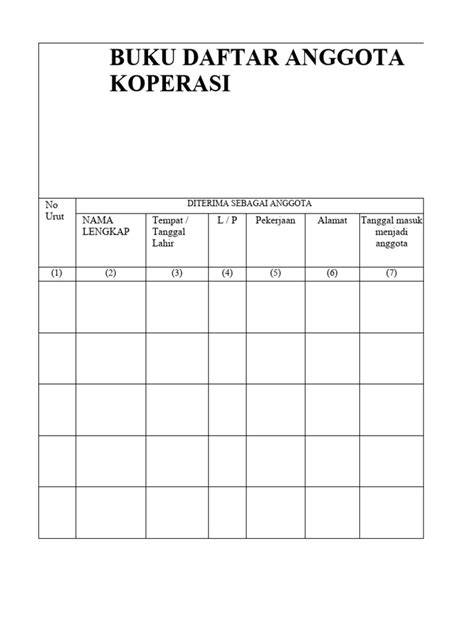 BUKU DAFTAR ANGGOTA KOPERASI

| No Urut | DITERIMA SEBAGAI ANGGOTA | | | | | |
|---|---|---|---|---|---|---|
| | NAMA LENGKAP | Tempat / Tanggal Lahir | L / P | Pekerjaan | Alamat | Tanggal masuk menjadi anggota |
| (1) | (2) | (3) | (4) | (5) | (6) | (7) |
| | | | | | | |
| | | | | | | |
| | | | | | | |
| | | | | | | |
| | | | | | | |